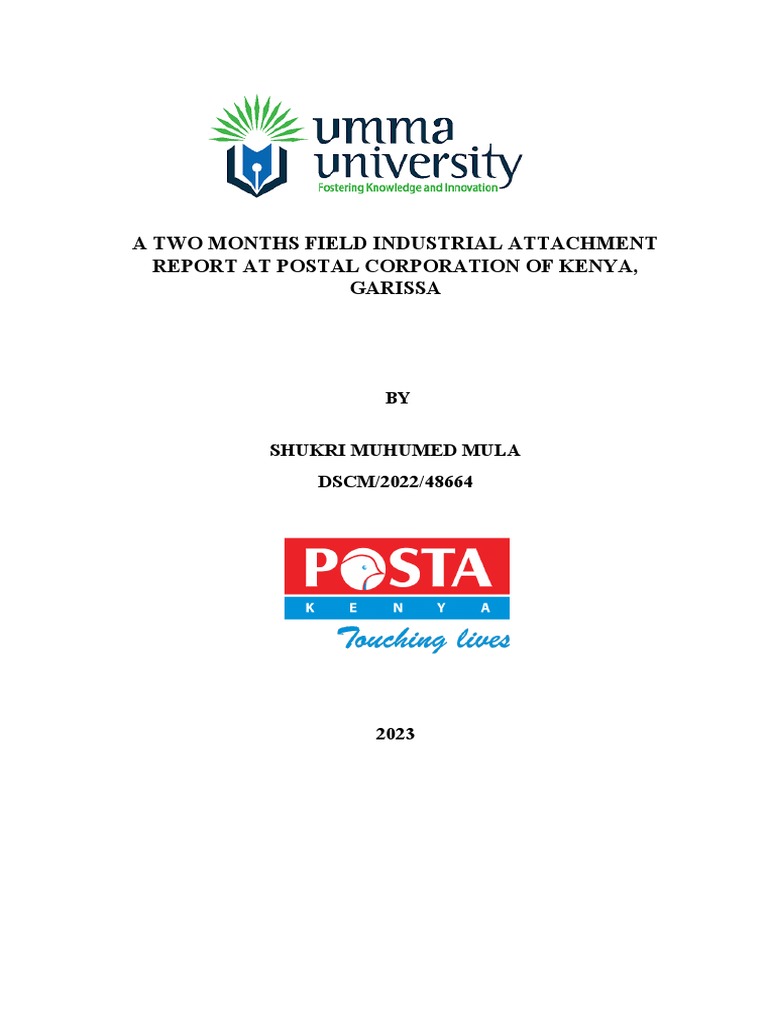 umma
university
Fostering Knowledge and Innovation

A TWO MONTHS FIELD INDUSTRIAL ATTACHMENT REPORT AT POSTAL CORPORATION OF KENYA, GARISSA

BY

SHUKRI MUHUMED MULA

DSCM/2022/48664

POSTA
KENYA
Touching lives

2023